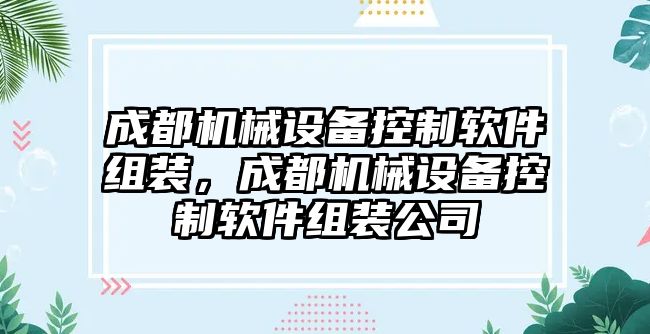 成都机械设备控制软件组装，成都机械设备控制软件组装公司